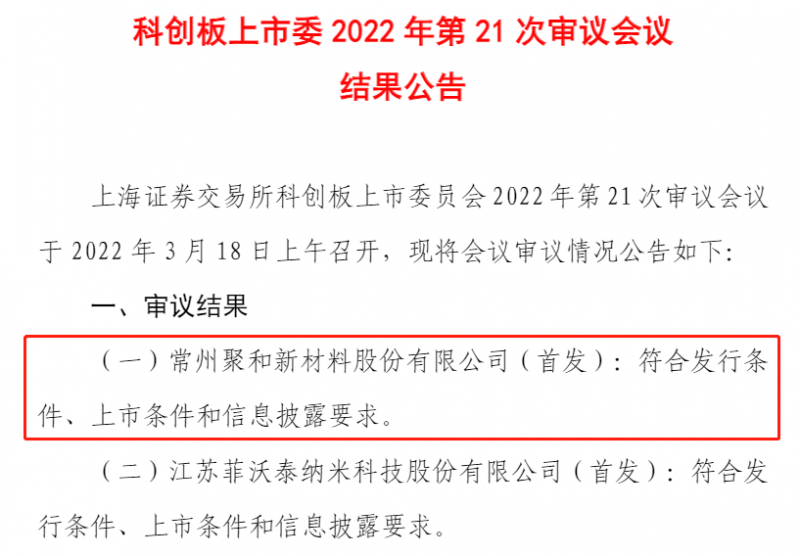 科创板上市委 2022 年第 21 次审议会议
结果公告

上海证券交易所科创板上市委员会 2022 年第 21 次审议会议于 2022 年 3 月 18 日上午召开，现将会议审议情况公告如下：

一、审议结果

（一）常州聚和新材料股份有限公司（首发）：符合发行条件、上市条件和信息披露要求。

（二）江苏菲沃泰纳米科技股份有限公司（首发）：符合发行条件、上市条件和信息披露要求。